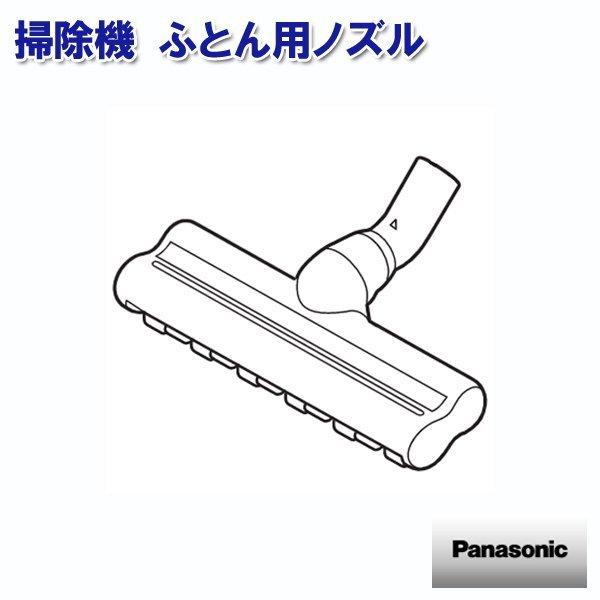 掃除機　ふとん用ノズル

Panasonic